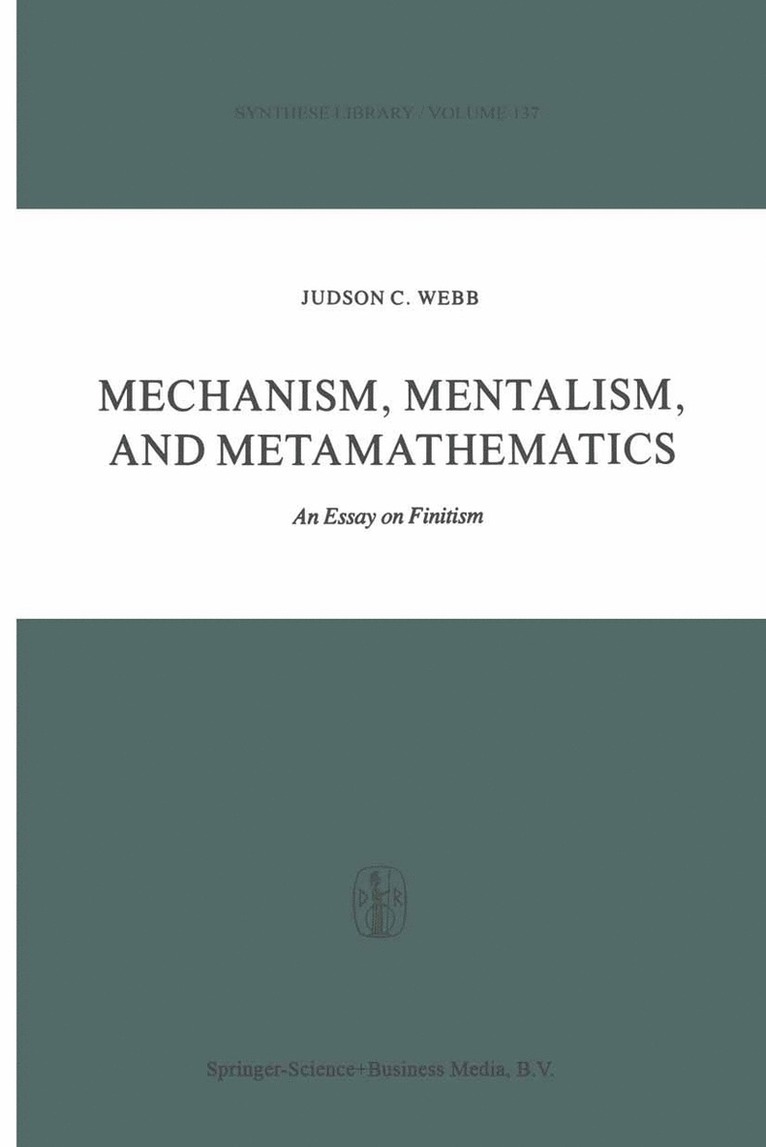 SYNTHESE LIBRARY / VOLUME 137

JUDSON C. WEBB

MECHANISM, MENTALISM,
AND METAMATHEMATICS

An Essay on Finitism

Springer-Science+Business Media, B.V.